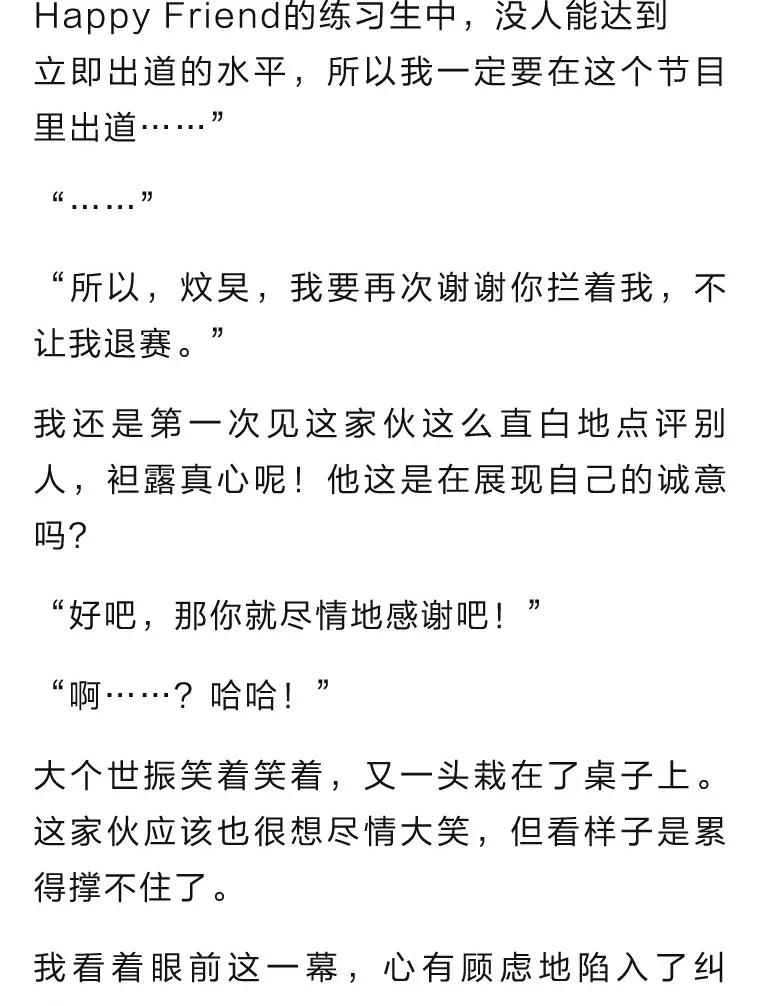 Happy Friend的练习生中，没人能达到立即出道的水平，所以我一定要在这个节目里出道……”

“……”

“所以，炆昊，我要再次谢谢你拦着我，不让我退赛。”

我还是第一次见这家伙这么直白地点评别人，袒露真心呢！他这是在展现自己的诚意吗？

“好吧，那你就尽情地感谢吧！”

“啊……？哈哈！”

大个世振笑着笑着，又一头栽在了桌子上。这家伙应该也很想尽情大笑，但看样子是累得撑不住了。

我看着眼前这一幕，心有顾虑地陷入了纠